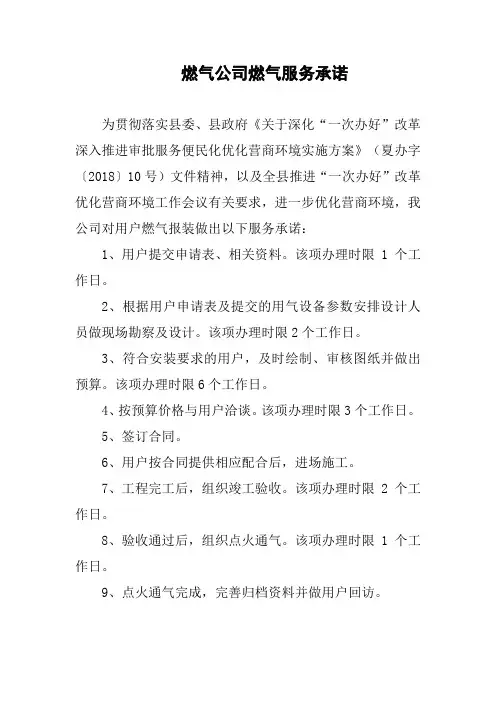 燃气公司燃气服务承诺

为贯彻落实县委、县政府《关于深化“一次办好”改革深入推进审批服务便民化优化营商环境实施方案》（夏办字〔2018〕10号）文件精神，以及全县推进“一次办好”改革优化营商环境工作会议有关要求，进一步优化营商环境，我公司对用户燃气报装做出以下服务承诺：

1、用户提交申请表、相关资料。该项办理时限 1 个工作日。

2、根据用户申请表及提交的用气设备参数安排设计人员做现场勘察及设计。该项办理时限2个工作日。

3、符合安装要求的用户，及时绘制、审核图纸并做出预算。该项办理时限6个工作日。

4、按预算价格与用户洽谈。该项办理时限3个工作日。

5、签订合同。

6、用户按合同提供相应配合后，进场施工。

7、工程完工后，组织竣工验收。该项办理时限 2 个工作日。

8、验收通过后，组织点火通气。该项办理时限 1 个工作日。

9、点火通气完成，完善归档资料并做用户回访。